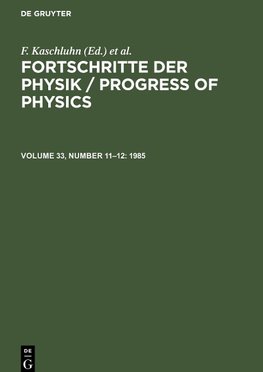 DE GRUYTER

F. Kaschluhn (Ed.) et al.

FORTSCHRITTE DER PHYSIK / PROGRESS OF PHYSICS

VOLUME 33, NUMBER 11–12: 1985

DE G